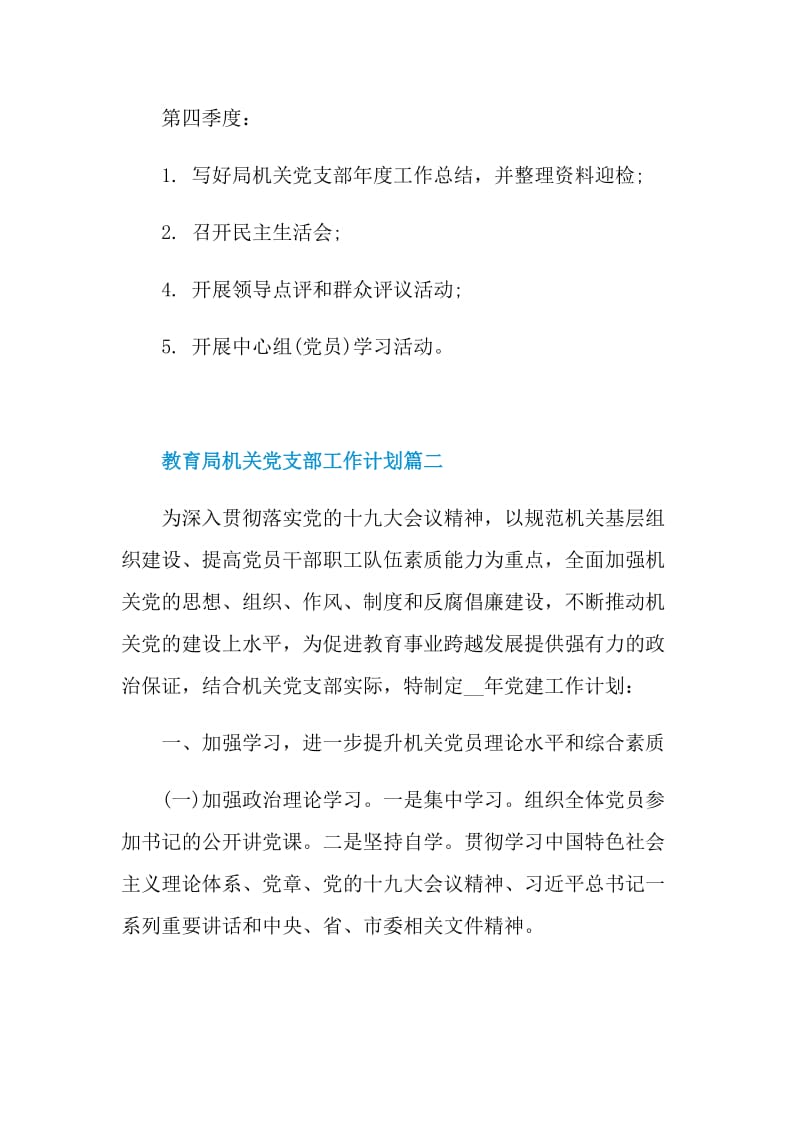 第四季度：

1. 写好局机关党支部年度工作总结，并整理资料迎检;

2. 召开民主生活会;

4. 开展领导点评和群众评议活动;

5. 开展中心组(党员)学习活动。

教育局机关党支部工作计划篇二

为深入贯彻落实党的十九大会议精神，以规范机关基层组织建设、提高党员干部职工队伍素质能力为重点，全面加强机关党的思想、组织、作风、制度和反腐倡廉建设，不断推动机关党的建设上水平，为促进教育事业跨越发展提供强有力的政治保证，结合机关党支部实际，特制定__年党建工作计划：

一、加强学习，进一步提升机关党员理论水平和综合素质

(一)加强政治理论学习。一是集中学习。组织全体党员参加书记的公开讲党课。二是坚持自学。贯彻学习中国特色社会主义理论体系、党章、党的十九大会议精神、习近平总书记一系列重要讲话和中央、省、市委相关文件精神。